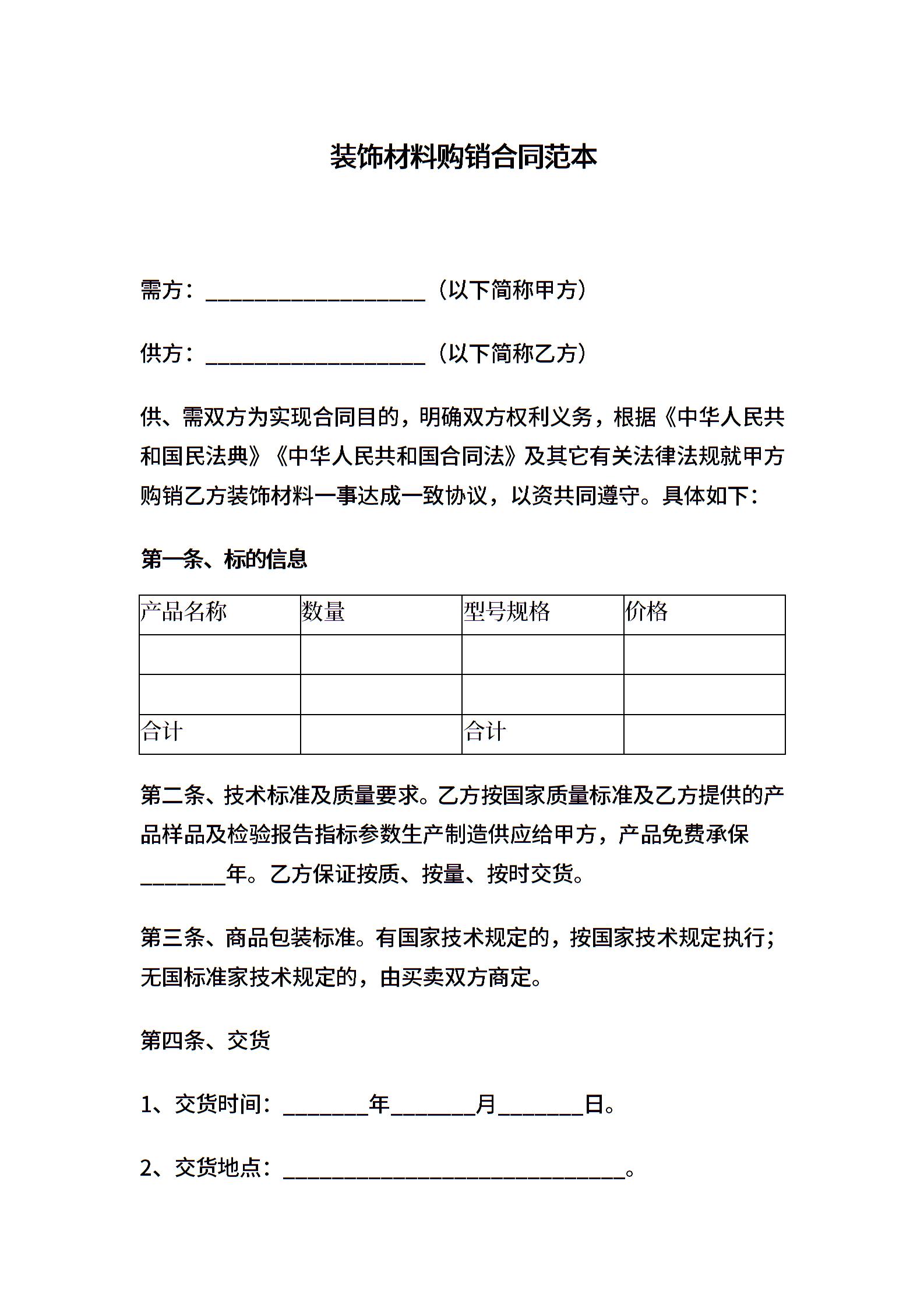 装饰材料购销合同范本

需方：____________________（以下简称甲方）

供方：____________________（以下简称乙方）

供、需双方为实现合同目的，明确双方权利义务，根据《中华人民共和国民法典》《中华人民共和国合同法》及其它有关法律法规就甲方购销乙方装饰材料一事达成一致协议，以资共同遵守。具体如下：

第一条、标的信息

| 产品名称 | 数量 | 型号规格 | 价格 |
|---|---|---|---|
| | | | |
| | | | |
| 合计 | | 合计 | |

第二条、技术标准及质量要求。乙方按国家质量标准及乙方提供的产品样品及检验报告指标参数生产制造供应给甲方，产品免费承保________年。乙方保证按质、按量、按时交货。

第三条、商品包装标准。有国家技术规定的，按国家技术规定执行；无国标准家技术规定的，由买卖双方商定。

第四条、交货

1、交货时间：________年________月________日。

2、交货地点：________________________________。